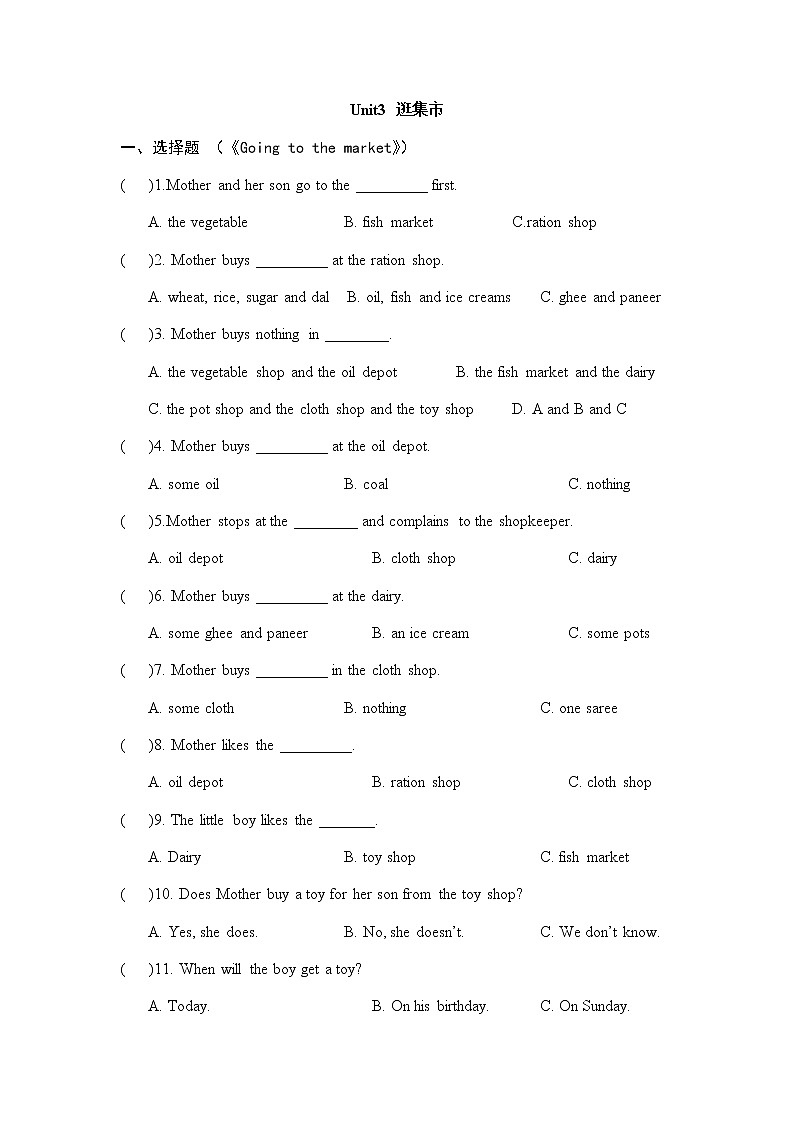 Unit3 逛集市

一、选择题 （《Going to the market》）

( )1.Mother and her son go to the __________ first.

A. the vegetable B. fish market C.ration shop

( )2. Mother buys __________ at the ration shop.

A. wheat, rice, sugar and dal B. oil, fish and ice creams C. ghee and paneer

( )3. Mother buys nothing in _________.

A. the vegetable shop and the oil depot B. the fish market and the dairy

C. the pot shop and the cloth shop and the toy shop D. A and B and C

( )4. Mother buys __________ at the oil depot.

A. some oil B. coal C. nothing

( )5.Mother stops at the _________ and complains to the shopkeeper.

A. oil depot B. cloth shop C. dairy

( )6. Mother buys __________ at the dairy.

A. some ghee and paneer B. an ice cream C. some pots

( )7. Mother buys __________ in the cloth shop.

A. some cloth B. nothing C. one saree

( )8. Mother likes the __________.

A. oil depot B. ration shop C. cloth shop

( )9. The little boy likes the ________.

A. Dairy B. toy shop C. fish market

( )10. Does Mother buy a toy for her son from the toy shop?

A. Yes, she does. B. No, she doesn't. C. We don't know.

( )11. When will the boy get a toy?

A. Today. B. On his birthday. C. On Sunday.